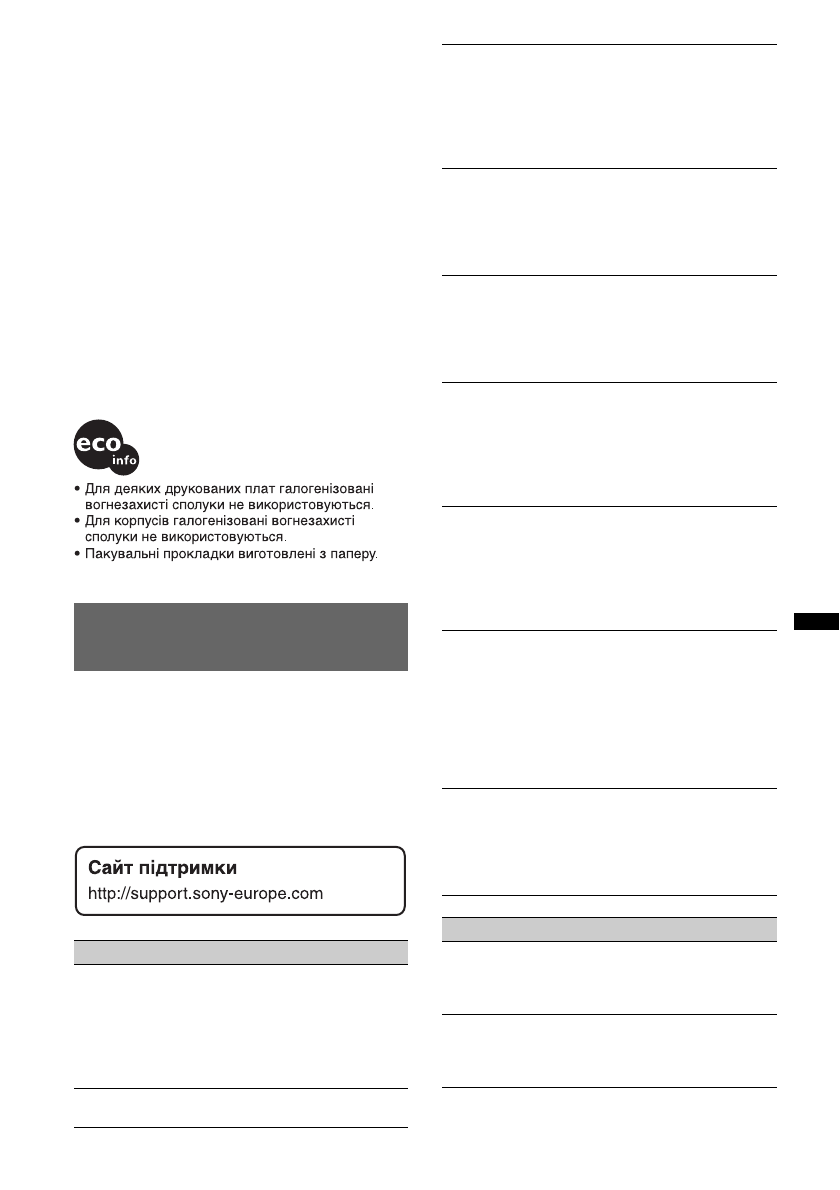 eco
info

• Для деяких друкованих плат галогенізовані вогнезахисті сполуки не використовуються.
• Для корпусів галогенізовані вогнезахисті сполуки не використовуються.
• Пакувальні прокладки виготовлені з паперу.

Сайт підтримки
http://support.sony-europe.com